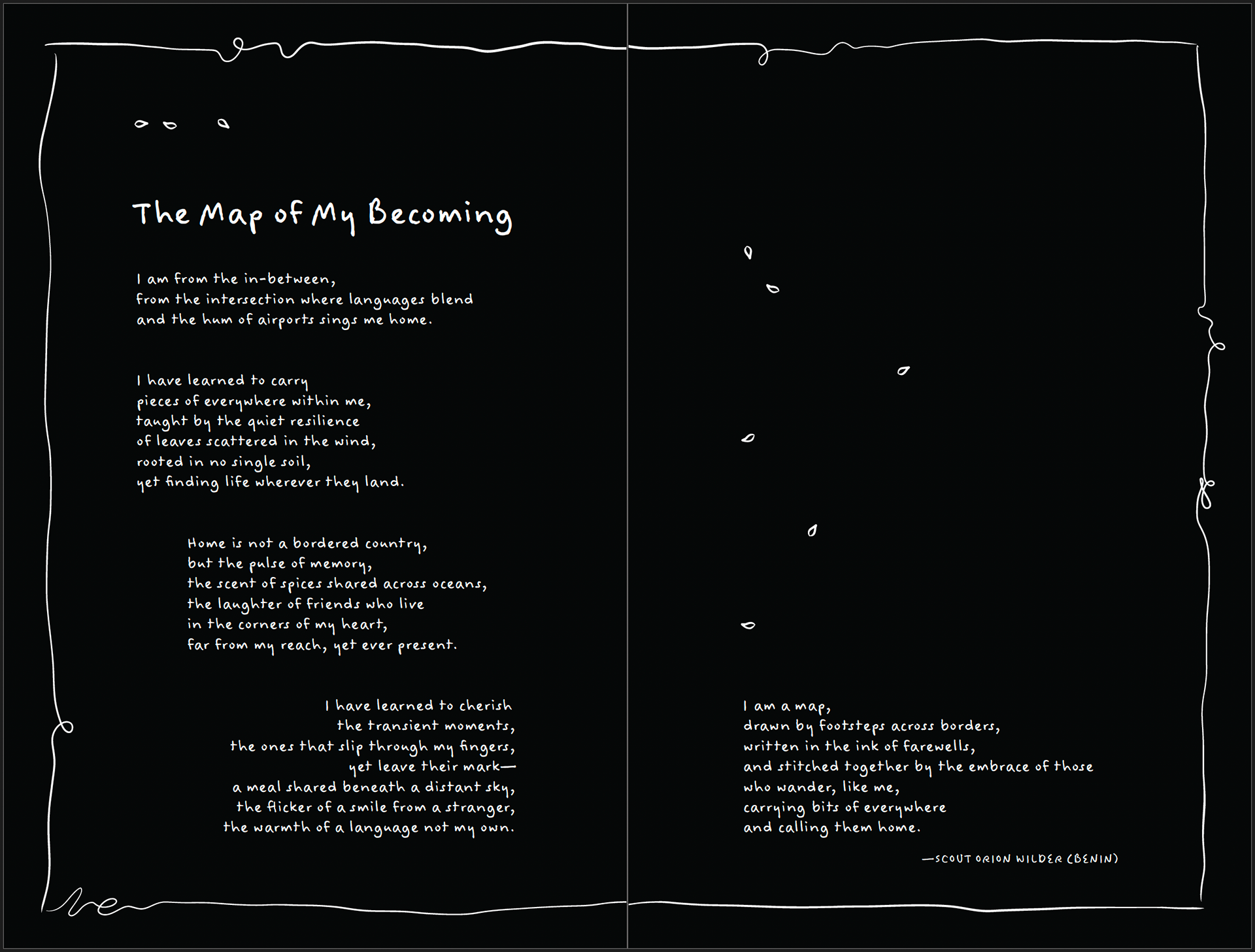 The Map of My Becoming

I am from the in-between,
from the intersection where languages blend
and the hum of airports sings me home.

I have learned to carry
pieces of everywhere within me,
taught by the quiet resilience
of leaves scattered in the wind,
rooted in no single soil,
yet finding life wherever they land.

Home is not a bordered country,
but the pulse of memory,
the scent of spices shared across oceans,
the laughter of friends who live
in the corners of my heart,
far from my reach, yet ever present.

I have learned to cherish
the transient moments,
the ones that slip through my fingers,
yet leave their mark—
a meal shared beneath a distant sky,
the flicker of a smile from a stranger,
the warmth of a language not my own.

I am a map,
drawn by footsteps across borders,
written in the ink of farewells,
and stitched together by the embrace of those
who wander, like me,
carrying bits of everywhere
and calling them home.

—SCOUT ORION WILDER (BENIN)